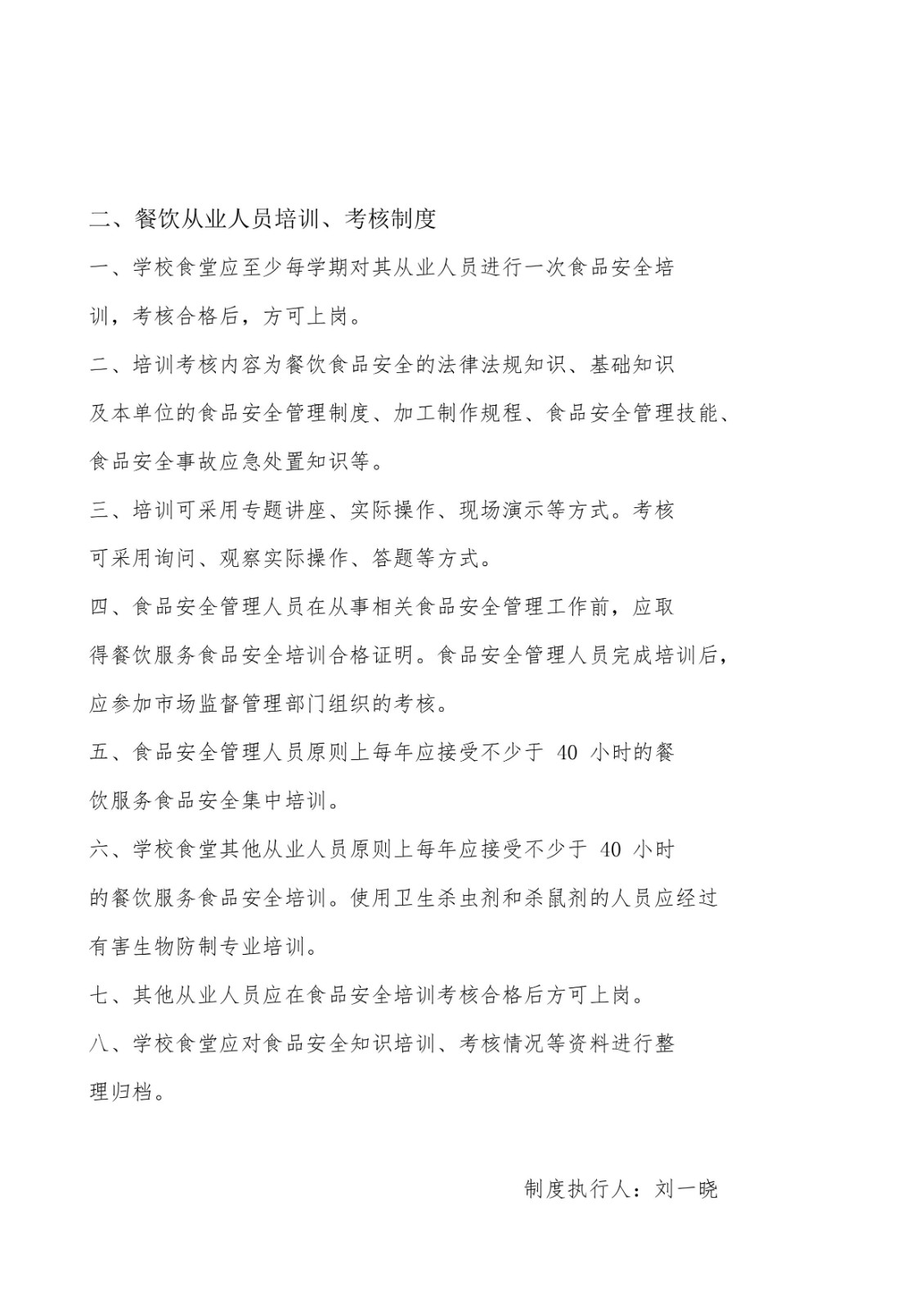 二、餐饮从业人员培训、考核制度

一、学校食堂应至少每学期对其从业人员进行一次食品安全培训，考核合格后，方可上岗。

二、培训考核内容为餐饮食品安全的法律法规知识、基础知识及本单位的食品安全管理制度、加工制作规程、食品安全管理技能、食品安全事故应急处置知识等。

三、培训可采用专题讲座、实际操作、现场演示等方式。考核可采用询问、观察实际操作、答题等方式。

四、食品安全管理人员在从事相关食品安全管理工作前，应取得餐饮服务食品安全培训合格证明。食品安全管理人员完成培训后，应参加市场监督管理部门组织的考核。

五、食品安全管理人员原则上每年应接受不少于 40 小时的餐饮服务食品安全集中培训。

六、学校食堂其他从业人员原则上每年应接受不少于 40 小时的餐饮服务食品安全培训。使用卫生杀虫剂和杀鼠剂的人员应经过有害生物防制专业培训。

七、其他从业人员应在食品安全培训考核合格后方可上岗。

八、学校食堂应对食品安全知识培训、考核情况等资料进行整理归档。

制度执行人：刘一晓